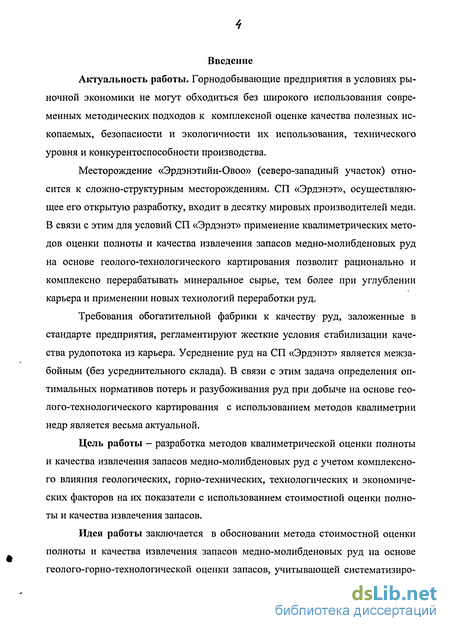 4

Введение

Актуальность работы. Горнодобывающие предприятия в условиях рыночной экономики не могут обходиться без широкого использования современных методических подходов к комплексной оценке качества полезных ископаемых, безопасности и экологичности их использования, технического уровня и конкурентоспособности производства.

Месторождение «Эрдэнэтийн-Овоо» (северо-западный участок) относится к сложно-структурным месторождениям. СП «Эрдэнэт», осуществляющее его открытую разработку, входит в десятку мировых производителей меди. В связи с этим для условий СП «Эрдэнэт» применение квалиметрических методов оценки полноты и качества извлечения запасов медно-молибденовых руд на основе геолого-технологического картирования позволит рационально и комплексно перерабатывать минеральное сырье, тем более при углублении карьера и применении новых технологий переработки руд.

Требования обогатительной фабрики к качеству руд, заложенные в стандарте предприятия, регламентируют жесткие условия стабилизации качества рудопотока из карьера. Усреднение руд на СП «Эрдэнэт» является межзабойным (без усреднительного склада). В связи с этим задача определения оптимальных нормативов потерь и разубоживания руд при добыче на основе геолого-технологического картирования с использованием методов квалиметрии недр является весьма актуальной.

Цель работы – разработка методов квалиметрической оценки полноты и качества извлечения запасов медно-молибденовых руд с учетом комплексного влияния геологических, горно-технических, технологических и экономических факторов на их показатели с использованием стоимостной оценки полноты и качества извлечения запасов.

Идея работы заключается в обосновании метода стоимостной оценки полноты и качества извлечения запасов медно-молибденовых руд на основе геолого-горно-технологической оценки запасов, учитывающей систематизиро-

dsLib.net
библиотека диссертаций